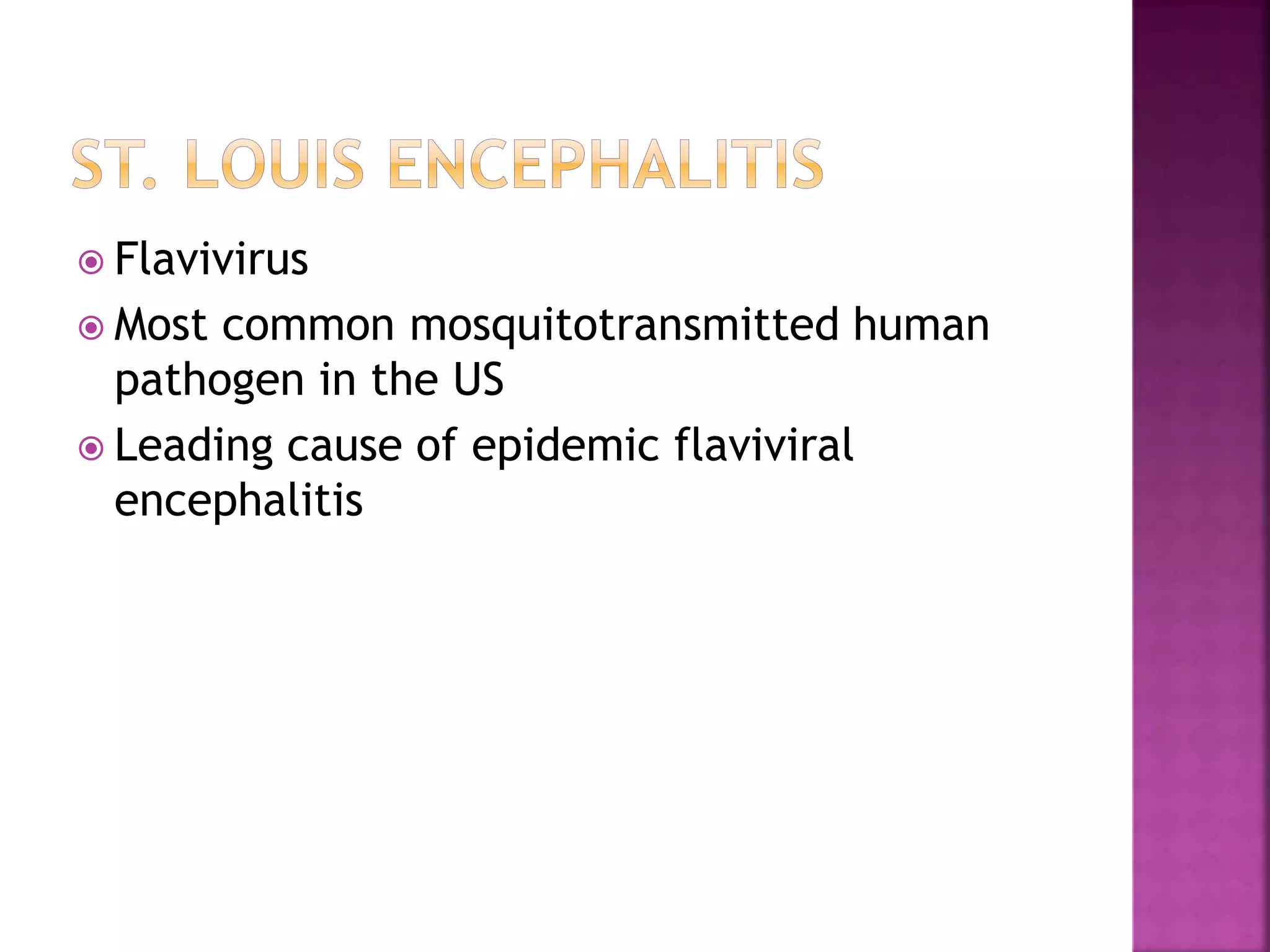 ST. LOUIS ENCEPHALITIS

• Flavivirus
• Most common mosquitotransmitted human pathogen in the US
• Leading cause of epidemic flaviviral encephalitis